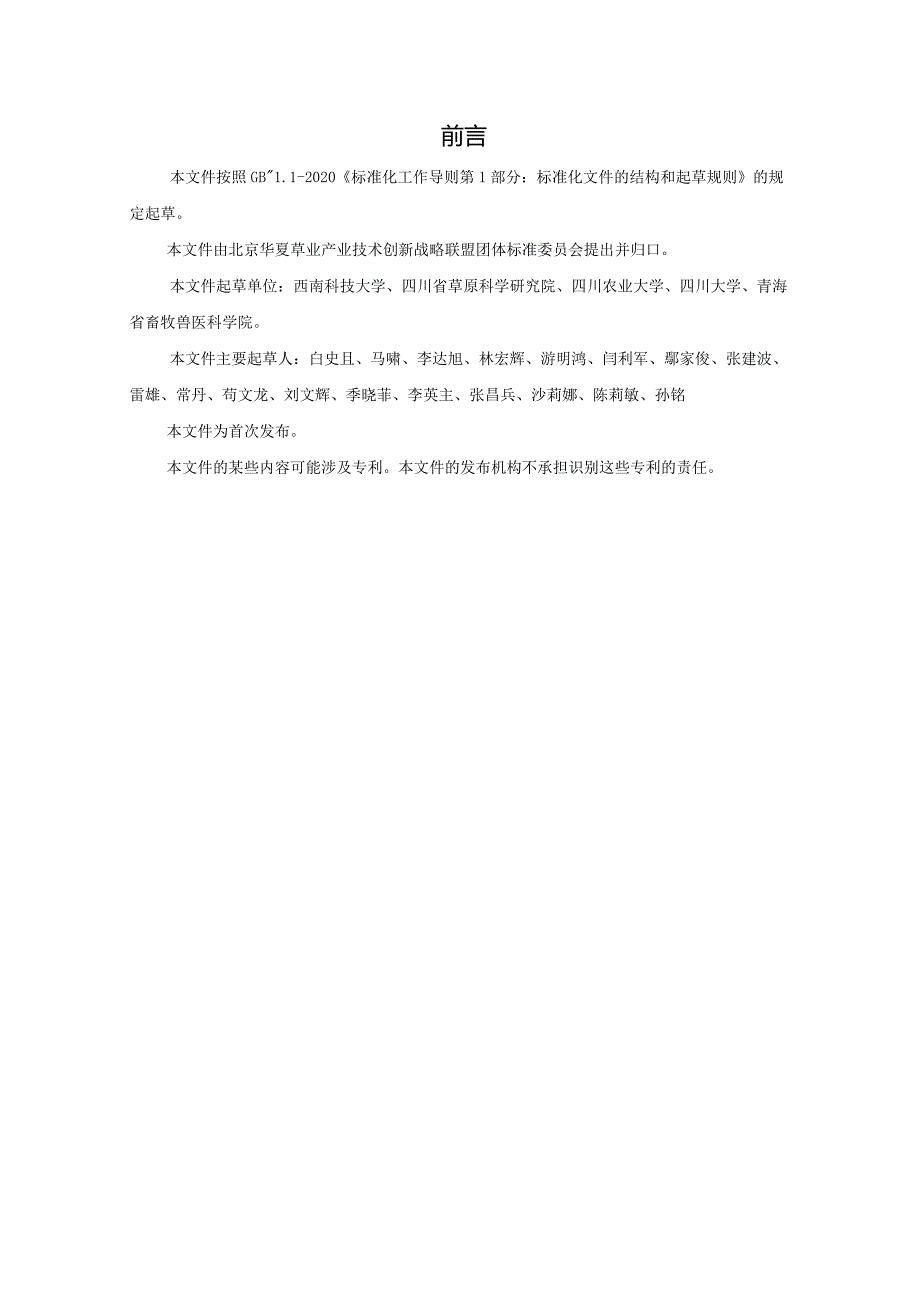 前言

本文件按照GB"1.1-2020《标准化工作导则第1部分：标准化文件的结构和起草规则》的规定起草。

本文件由北京华夏草业产业技术创新战略联盟团体标准委员会提出并归口。

本文件起草单位：西南科技大学、四川省草原科学研究院、四川农业大学、四川大学、青海省畜牧兽医科学院。

本文件主要起草人：白史且、马啸、李达旭、林宏辉、游明鸿、闫利军、鄢家俊、张建波、雷雄、常丹、苟文龙、刘文辉、季晓菲、李英主、张昌兵、沙莉娜、陈莉敏、孙铭

本文件为首次发布。

本文件的某些内容可能涉及专利。本文件的发布机构不承担识别这些专利的责任。